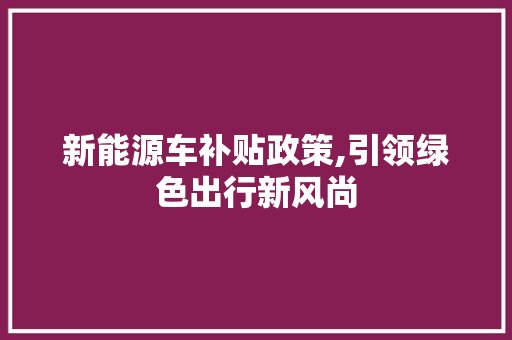 新能源车补贴政策,引领绿色出行新风尚